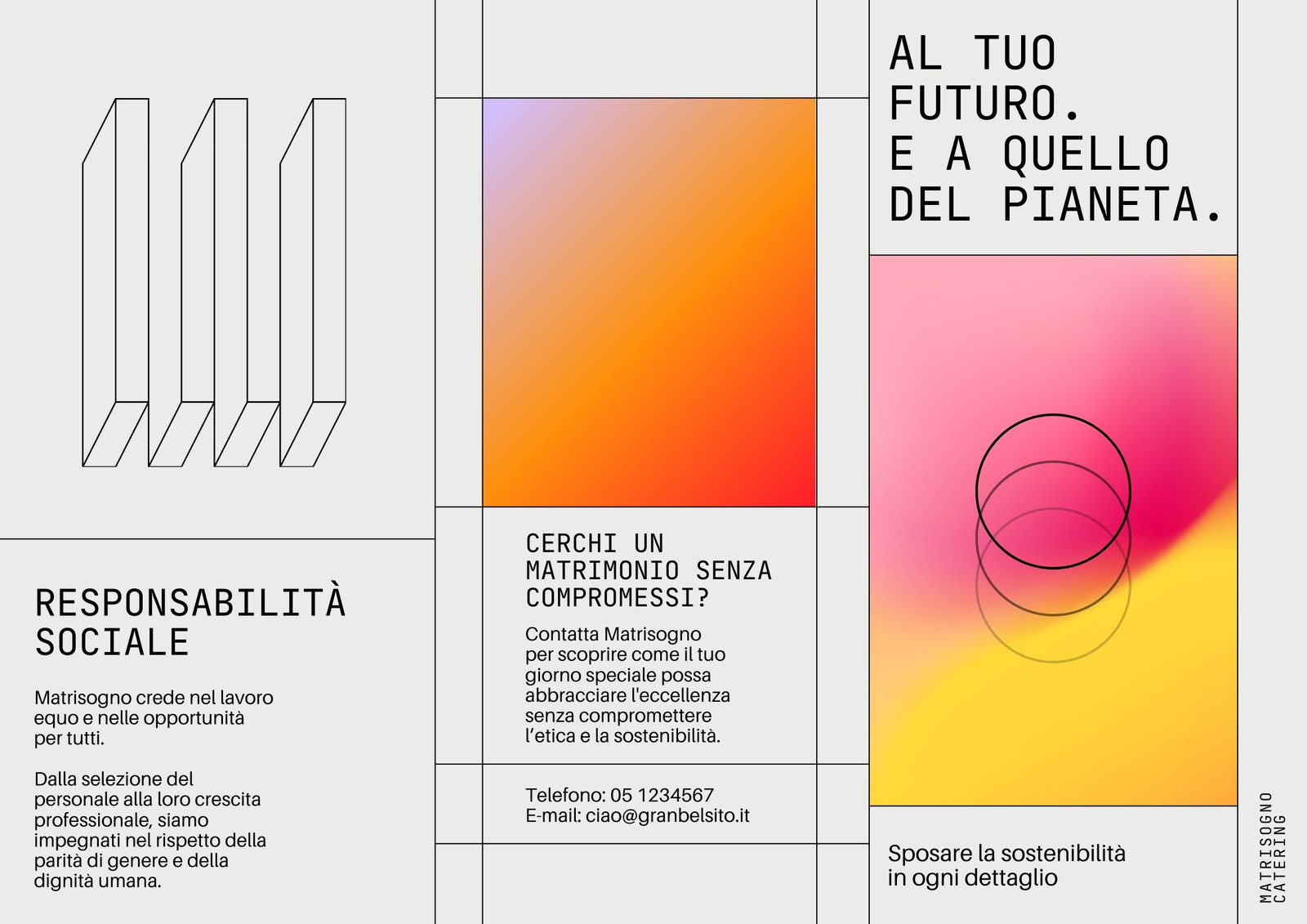 RESPONSABILITÀ SOCIALE

Matrisogno crede nel lavoro equo e nelle opportunità per tutti.

Dalla selezione del personale alla loro crescita professionale, siamo impegnati nel rispetto della parità di genere e della dignità umana.

CERCHI UN MATRIMONIO SENZA COMPROMESSI?

Contatta Matrisogno per scoprire come il tuo giorno speciale possa abbracciare l'eccellenza senza compromettere l'etica e la sostenibilità.

Telefono: 05 1234567
E-mail: ciao@granbelsito.it

AL TUO FUTURO.
E A QUELLO DEL PIANETA.

Sposare la sostenibilità in ogni dettaglio

MATRISOGNO
CATERING